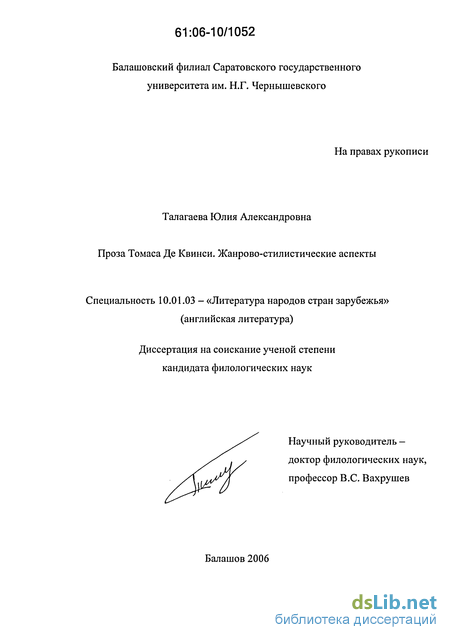 61:06-10/1052

Балашовский филиал Саратовского государственного университета им. Н.Г. Чернышевского

На правах рукописи

Талагаева Юлия Александровна

Проза Томаса Де Квинси. Жанрово-стилистические аспекты

Специальность 10.01.03 – «Литература народов стран зарубежья» (английская литература)

Диссертация на соискание ученой степени кандидата филологических наук

Научный руководитель – доктор филологических наук, профессор В.С. Вахрушев

Балашов 2006

dsLib.net
библиотека диссертаций